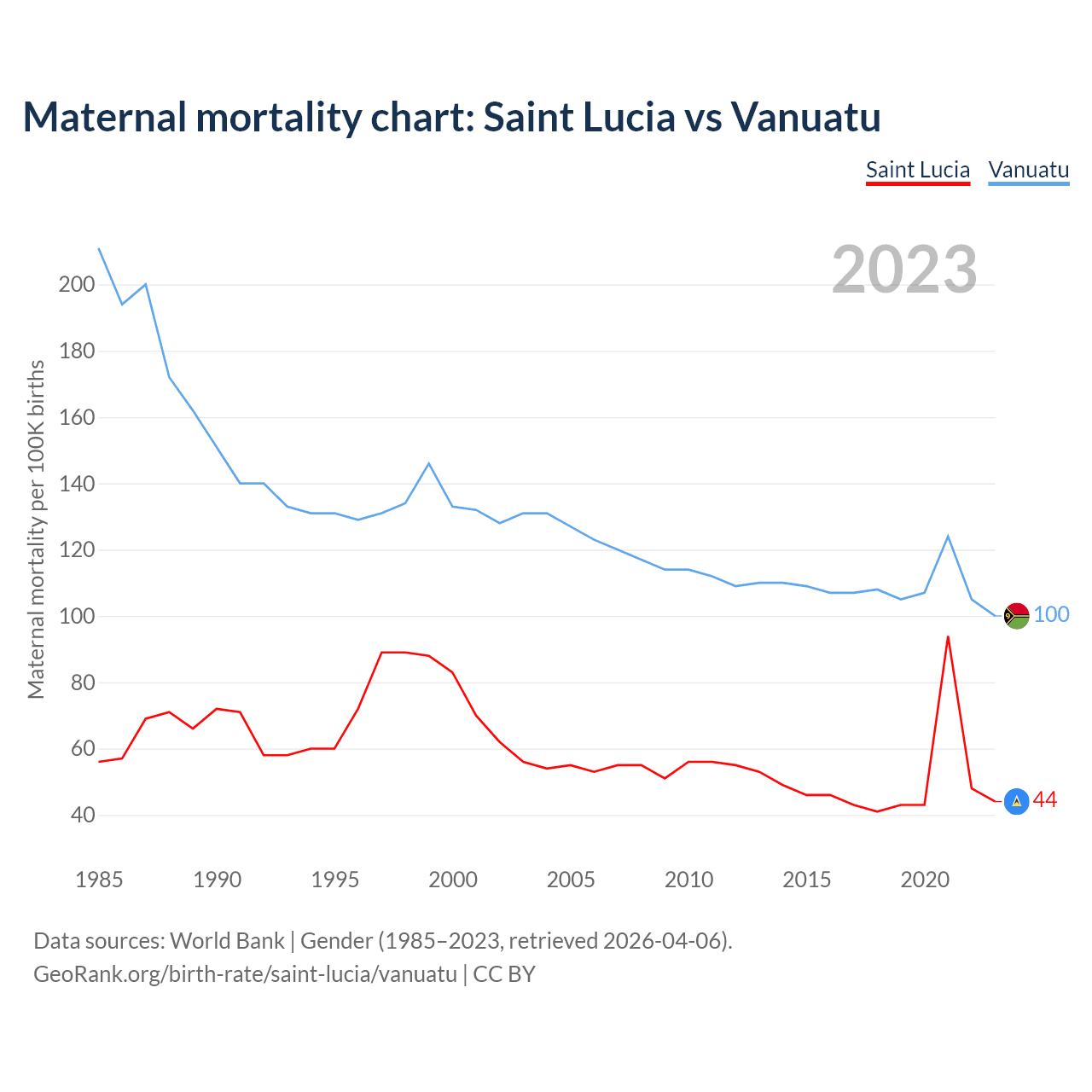 Maternal mortality chart: Saint Lucia vs Vanuatu

Saint Lucia Vanuatu

2023

Maternal mortality per 100K births

200
180
160
140
120
100
80
60
40

100
44

1985 1990 1995 2000 2005 2010 2015 2020

Data sources: World Bank | Gender (1985–2023, retrieved 2026-04-06).
GeoRank.org/birth-rate/saint-lucia/vanuatu | CC BY